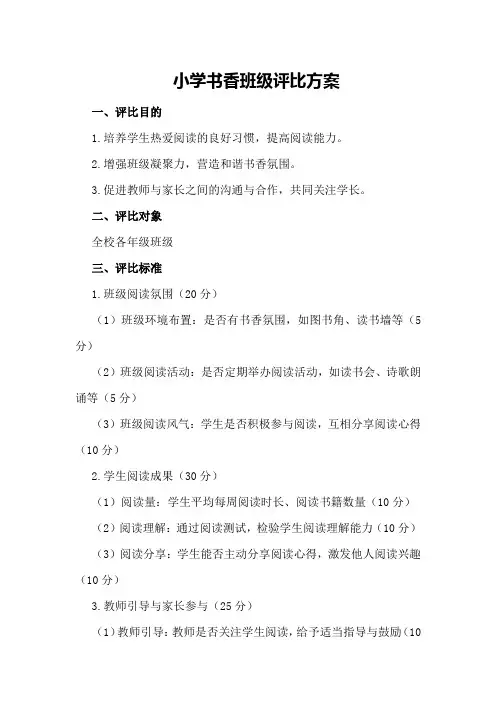 小学书香班级评比方案

一、评比目的

1.培养学生热爱阅读的良好习惯，提高阅读能力。

2.增强班级凝聚力，营造和谐书香氛围。

3.促进教师与家长之间的沟通与合作，共同关注学长。

二、评比对象

全校各年级班级

三、评比标准

1.班级阅读氛围（20分）

（1）班级环境布置：是否有书香氛围，如图书角、读书墙等（5分）

（2）班级阅读活动：是否定期举办阅读活动，如读书会、诗歌朗诵等（5分）

（3）班级阅读风气：学生是否积极参与阅读，互相分享阅读心得（10分）

2.学生阅读成果（30分）

（1）阅读量：学生平均每周阅读时长、阅读书籍数量（10分）

（2）阅读理解：通过阅读测试，检验学生阅读理解能力（10分）

（3）阅读分享：学生能否主动分享阅读心得，激发他人阅读兴趣（10分）

3.教师引导与家长参与（25分）

（1）教师引导：教师是否关注学生阅读，给予适当指导与鼓励（10